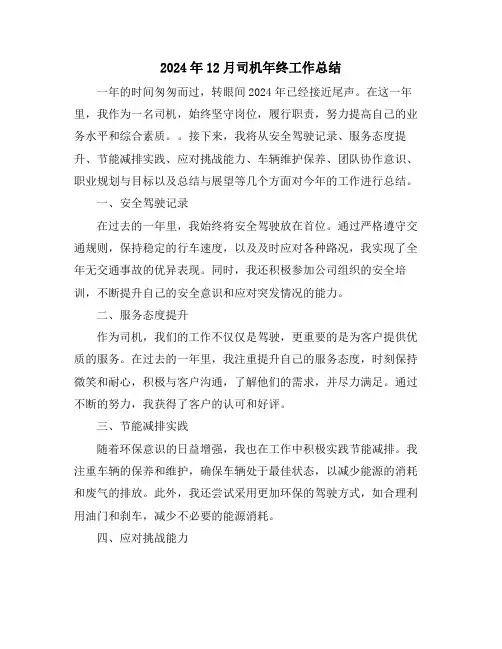 2024年12月司机年终工作总结

一年的时间匆匆而过，转眼间2024年已经接近尾声。在这一年里，我作为一名司机，始终坚守岗位，履行职责，努力提高自己的业务水平和综合素质。。接下来，我将从安全驾驶记录、服务态度提升、节能减排实践、应对挑战能力、车辆维护保养、团队协作意识、职业规划与目标以及总结与展望等几个方面对今年的工作进行总结。

一、安全驾驶记录

在过去的一年里，我始终将安全驾驶放在首位。通过严格遵守交通规则，保持稳定的行车速度，以及及时应对各种路况，我实现了全年无交通事故的优异表现。同时，我还积极参加公司组织的安全培训，不断提升自己的安全意识和应对突发情况的能力。

二、服务态度提升

作为司机，我们的工作不仅仅是驾驶，更重要的是为客户提供优质的服务。在过去的一年里，我注重提升自己的服务态度，时刻保持微笑和耐心，积极与客户沟通，了解他们的需求，并尽力满足。通过不断的努力，我获得了客户的认可和好评。

三、节能减排实践

随着环保意识的日益增强，我也在工作中积极实践节能减排。我注重车辆的保养和维护，确保车辆处于最佳状态，以减少能源的消耗和废气的排放。此外，我还尝试采用更加环保的驾驶方式，如合理利用油门和刹车，减少不必要的能源消耗。

四、应对挑战能力